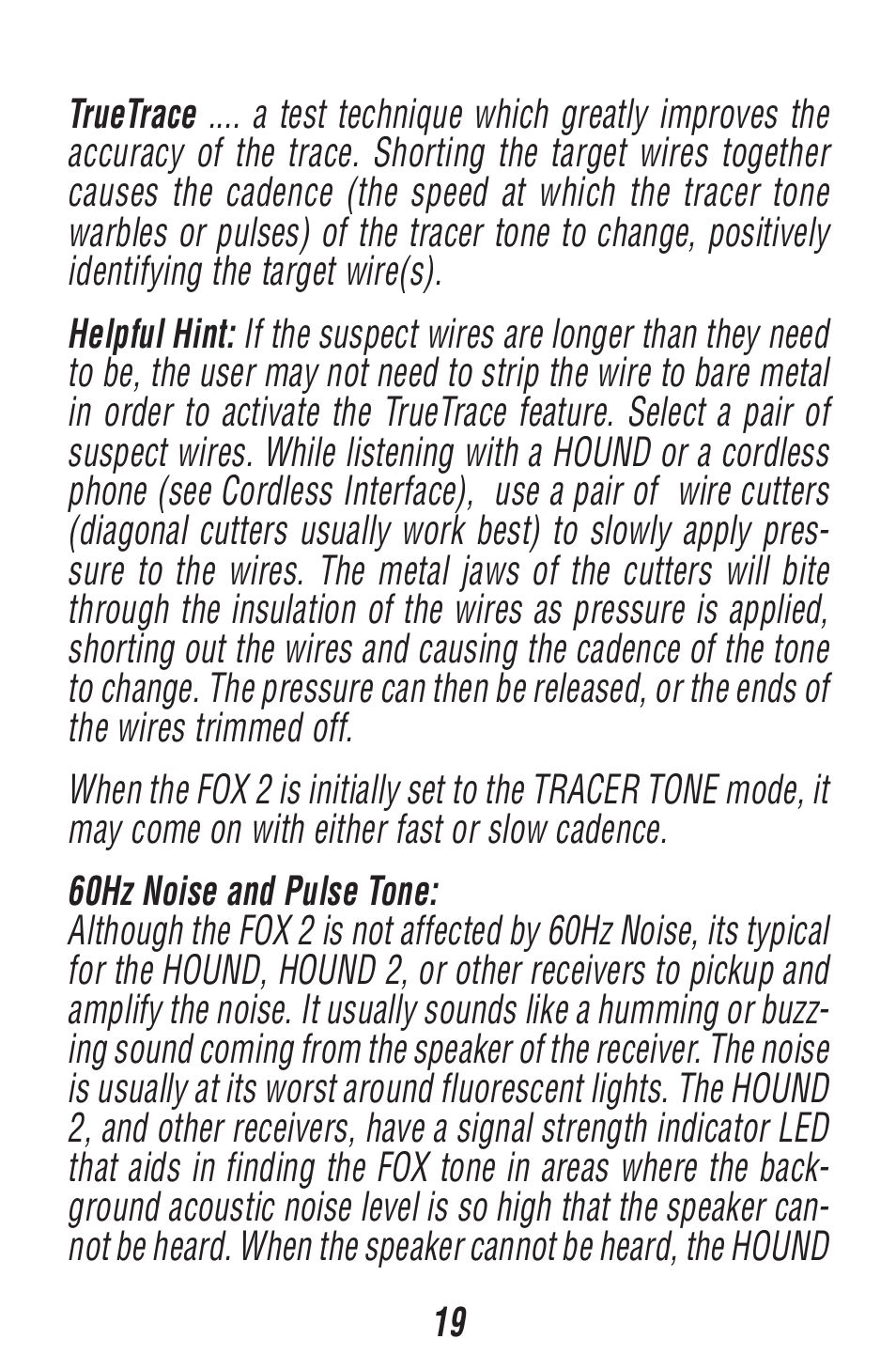 TrueTrace .... a test technique which greatly improves the accuracy of the trace. Shorting the target wires together causes the cadence (the speed at which the tracer tone warbles or pulses) of the tracer tone to change, positively identifying the target wire(s).

Helpful Hint: If the suspect wires are longer than they need to be, the user may not need to strip the wire to bare metal in order to activate the TrueTrace feature. Select a pair of suspect wires. While listening with a HOUND or a cordless phone (see Cordless Interface), use a pair of wire cutters (diagonal cutters usually work best) to slowly apply pressure to the wires. The metal jaws of the cutters will bite through the insulation of the wires as pressure is applied, shorting out the wires and causing the cadence of the tone to change. The pressure can then be released, or the ends of the wires trimmed off.

When the FOX 2 is initially set to the TRACER TONE mode, it may come on with either fast or slow cadence.

60Hz Noise and Pulse Tone:
Although the FOX 2 is not affected by 60Hz Noise, its typical for the HOUND, HOUND 2, or other receivers to pickup and amplify the noise. It usually sounds like a humming or buzzing sound coming from the speaker of the receiver. The noise is usually at its worst around fluorescent lights. The HOUND 2, and other receivers, have a signal strength indicator LED that aids in finding the FOX tone in areas where the background acoustic noise level is so high that the speaker cannot be heard. When the speaker cannot be heard, the HOUND

19